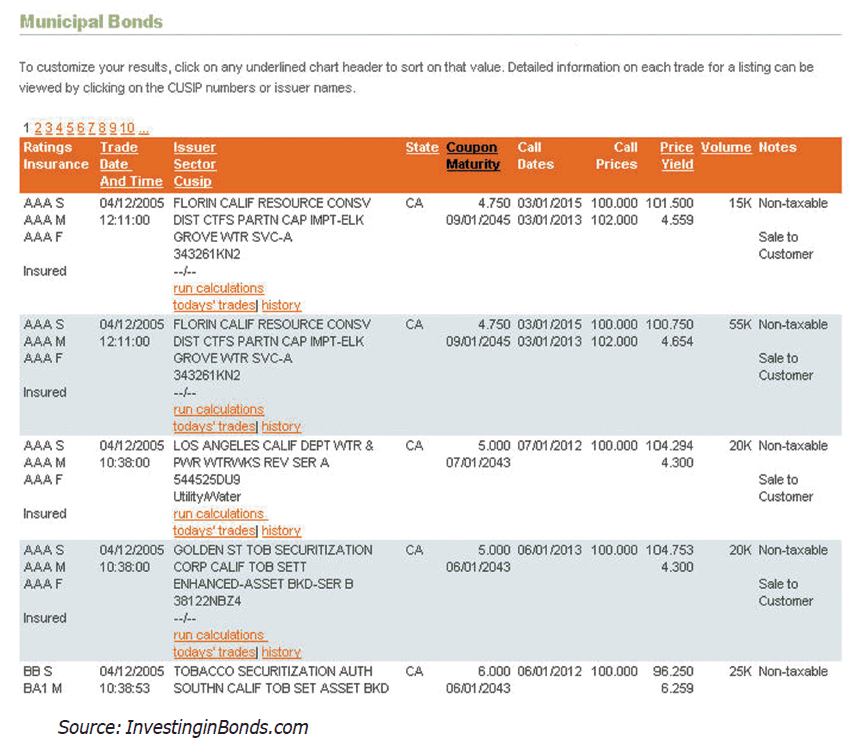 Municipal Bonds

To customize your results, click on any underlined chart header to sort on that value. Detailed information on each trade for a listing can be viewed by clicking on the CUSIP numbers or issuer names.

1 2 3 4 5 6 7 8 9 10 ...

| Ratings Insurance | Trade Date And Time | Issuer Sector Cusip | State | Coupon Maturity | Call Dates | Call Prices | Price Yield | Volume | Notes |
|---|---|---|---|---|---|---|---|---|---|
| AAA S AAA M AAA F Insured | 04/12/2005 12:11:00 | FLORIN CALIF RESOURCE CONSV DIST CTFS PARTN CAP IMPT-ELK GROVE WTR SVC-A 343261KN2 --/-- run calculations todays' trades\| history | CA | 4.750 09/01/2045 | 03/01/2015 03/01/2013 | 100.000 102.000 | 101.500 4.559 | 15K | Non-taxable Sale to Customer |
| AAA S AAA M AAA F Insured | 04/12/2005 12:11:00 | FLORIN CALIF RESOURCE CONSV DIST CTFS PARTN CAP IMPT-ELK GROVE WTR SVC-A 343261KN2 --/-- run calculations todays' trades\| history | CA | 4.750 09/01/2045 | 03/01/2015 03/01/2013 | 100.000 102.000 | 100.750 4.654 | 55K | Non-taxable Sale to Customer |
| AAA S AAA M AAA F Insured | 04/12/2005 10:38:00 | LOS ANGELES CALIF DEPT WTR & PWR WTRWKS REV SER A 544525DU9 Utility/Water run calculations todays' trades\| history | CA | 5.000 07/01/2043 | 07/01/2012 | 100.000 | 104.294 4.300 | 20K | Non-taxable Sale to Customer |
| AAA S AAA M AAA F Insured | 04/12/2005 10:38:00 | GOLDEN ST TOB SECURITIZATION CORP CALIF TOB SETT ENHANCED-ASSET BKD-SER B 38122NBZ4 --/-- run calculations todays' trades\| history | CA | 5.000 06/01/2043 | 06/01/2013 | 100.000 | 104.753 4.300 | 20K | Non-taxable Sale to Customer |
| BB S BA1 M | 04/12/2005 10:38:53 | TOBACCO SECURITIZATION AUTH SOUTHN CALIF TOB SET ASSET BKD | CA | 6.000 06/01/2043 | 06/01/2012 | 100.000 | 96.250 6.259 | 25K | Non-taxable |

Source: InvestinginBonds.com